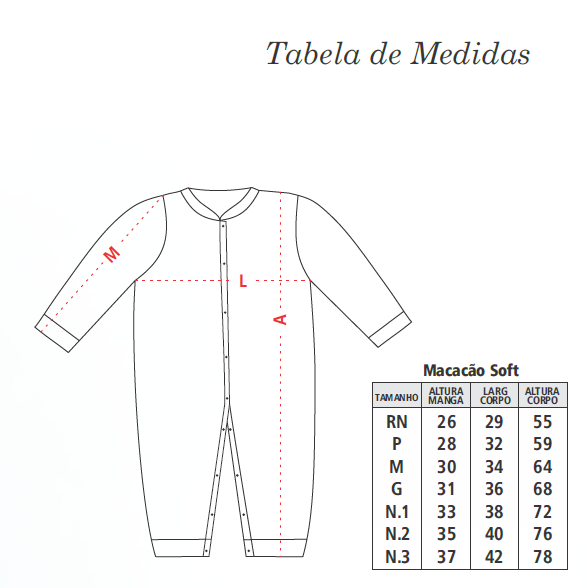 Tabela de Medidas

M

L

A

Macacão Soft

| TAMANHO | ALTURA MANGA | LARG CORPO | ALTURA CORPO |
|---|---|---|---|
| RN | 26 | 29 | 55 |
| P | 28 | 32 | 59 |
| M | 30 | 34 | 64 |
| G | 31 | 36 | 68 |
| N.1 | 33 | 38 | 72 |
| N.2 | 35 | 40 | 76 |
| N.3 | 37 | 42 | 78 |